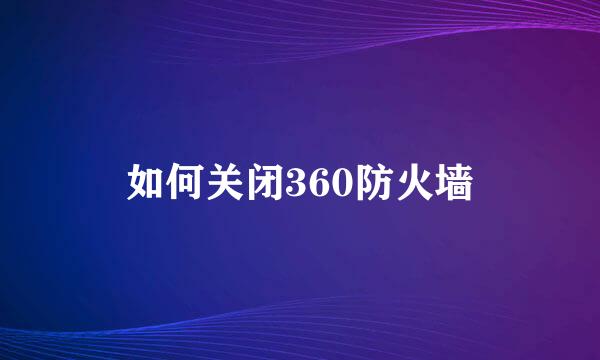 如何关闭360防火墙